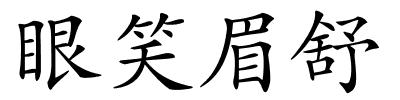 眼笑眉舒